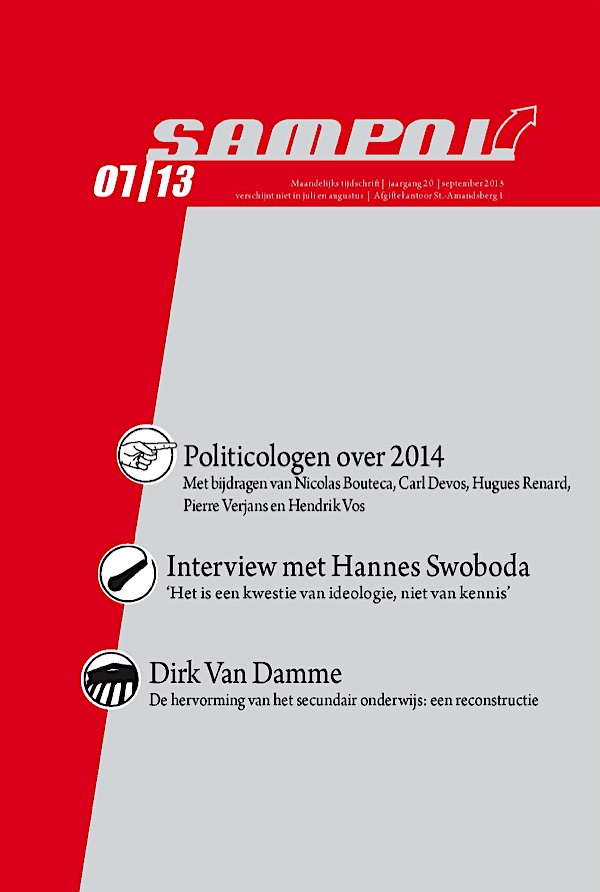 SAMPOL

07/13

Maandelijks tijdschrift | jaargang 20 | september 2013
verschijnt niet in juli en augustus | Afgiftekantoor St.-Amandsberg 1

Politicologen over 2014
Met bijdragen van Nicolas Bouteca, Carl Devos, Hugues Renard, Pierre Verjans en Hendrik Vos

Interview met Hannes Swoboda
'Het is een kwestie van ideologie, niet van kennis'

Dirk Van Damme
De hervorming van het secundair onderwijs: een reconstructie